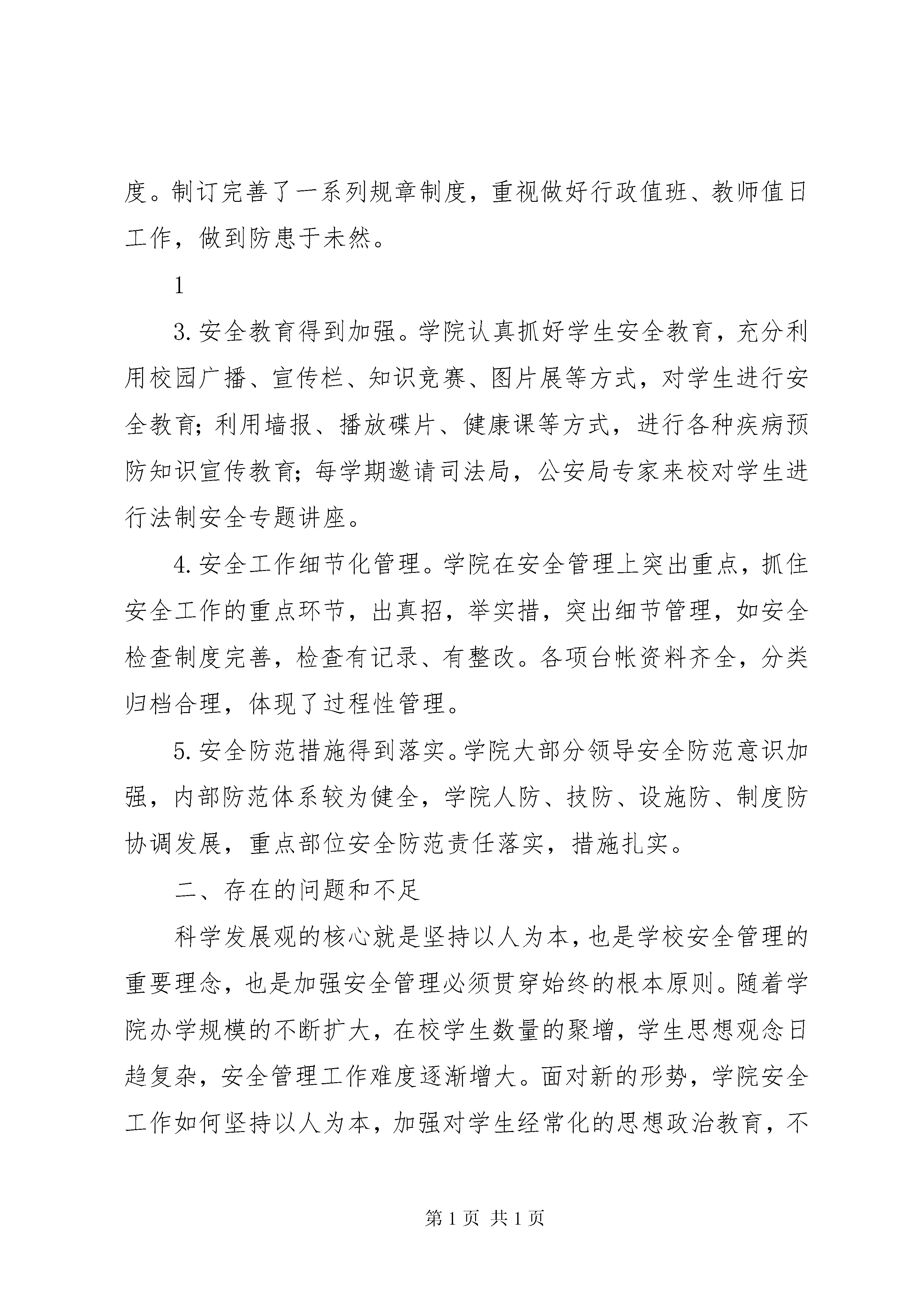 度。制订完善了一系列规章制度，重视做好行政值班、教师值日工作，做到防患于未然。

1

3. 安全教育得到加强。学院认真抓好学生安全教育，充分利用校园广播、宣传栏、知识竞赛、图片展等方式，对学生进行安全教育；利用墙报、播放碟片、健康课等方式，进行各种疾病预防知识宣传教育；每学期邀请司法局，公安局专家来校对学生进行法制安全专题讲座。

4. 安全工作细节化管理。学院在安全管理上突出重点，抓住安全工作的重点环节，出真招，举实措，突出细节管理，如安全检查制度完善，检查有记录、有整改。各项台帐资料齐全，分类归档合理，体现了过程性管理。

5. 安全防范措施得到落实。学院大部分领导安全防范意识加强，内部防范体系较为健全，学院人防、技防、设施防、制度防协调发展，重点部位安全防范责任落实，措施扎实。

二、存在的问题和不足

科学发展观的核心就是坚持以人为本，也是学校安全管理的重要理念，也是加强安全管理必须贯穿始终的根本原则。随着学院办学规模的不断扩大，在校学生数量的聚增，学生思想观念日趋复杂，安全管理工作难度逐渐增大。面对新的形势，学院安全工作如何坚持以人为本，加强对学生经常化的思想政治教育，不

第 1 页 共 1 页